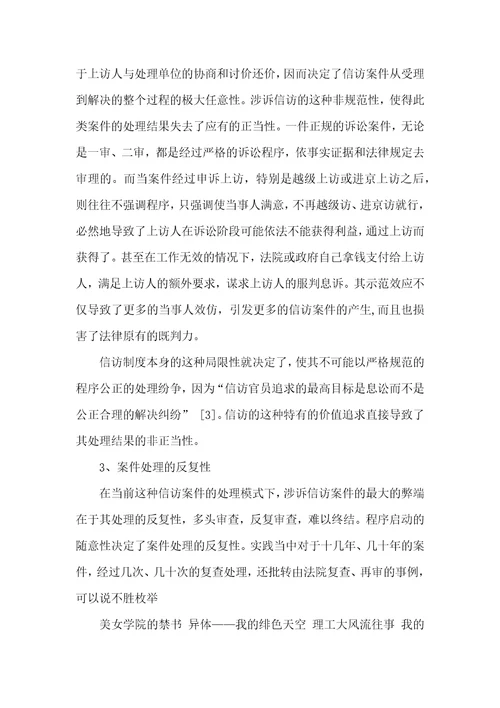 于上访人与处理单位的协商和讨价还价，因而决定了信访案件从受理到解决的整个过程的极大任意性。涉诉信访的这种非规范性，使得此类案件的处理结果失去了应有的正当性。一件正规的诉讼案件，无论是一审、二审，都是经过严格的诉讼程序，依事实证据和法律规定去审理的。而当案件经过申诉上访，特别是越级上访或进京上访之后，则往往不强调程序，只强调使当事人满意，不再越级访、进京访就行，必然地导致了上访人在诉讼阶段可能依法不能获得利益，通过上访而获得了。甚至在工作无效的情况下，法院或政府自己拿钱支付给上访人，满足上访人的额外要求，谋求上访人的服判息诉。其示范效应不仅导致了更多的当事人效仿，引发更多的信访案件的产生，而且也损害了法律原有的既判力。

信访制度本身的这种局限性就决定了，使其不可能以严格规范的程序公正的处理纷争，因为“信访官员追求的最高目标是息讼而不是公正合理的解决纠纷” [3]。信访的这种特有的价值追求直接导致了其处理结果的非正当性。

3、案件处理的反复性

在当前这种信访案件的处理模式下，涉诉信访案件的最大的弊端在于其处理的反复性，多头审查，反复审查，难以终结。程序启动的随意性决定了案件处理的反复性。实践当中对于十几年、几十年的案件，经过几次、几十次的复查处理，还批转由法院复查、再审的事例，可以说不胜枚举

美女学院的禁书 异体——我的绯色天空 理工大风流往事 我的